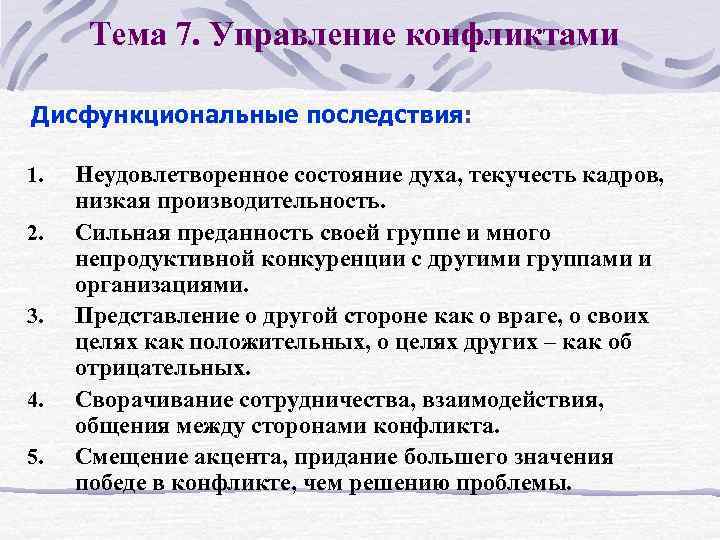 Тема 7. Управление конфликтами

Дисфункциональные последствия:

1. Неудовлетворенное состояние духа, текучесть кадров, низкая производительность.
2. Сильная преданность своей группе и много непродуктивной конкуренции с другими группами и организациями.
3. Представление о другой стороне как о враге, о своих целях как положительных, о целях других – как об отрицательных.
4. Сворачивание сотрудничества, взаимодействия, общения между сторонами конфликта.
5. Смещение акцента, придание большего значения победе в конфликте, чем решению проблемы.